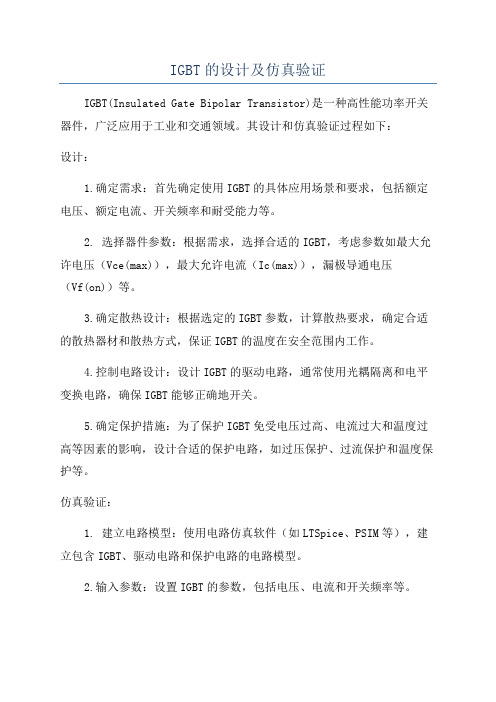 IGBT的设计及仿真验证

IGBT(Insulated Gate Bipolar Transistor)是一种高性能功率开关器件，广泛应用于工业和交通领域。其设计和仿真验证过程如下：

设计：

1.确定需求：首先确定使用IGBT的具体应用场景和要求，包括额定电压、额定电流、开关频率和耐受能力等。

2. 选择器件参数：根据需求，选择合适的IGBT，考虑参数如最大允许电压（Vce(max)），最大允许电流（Ic(max)），漏极导通电压（Vf(on)）等。

3.确定散热设计：根据选定的IGBT参数，计算散热要求，确定合适的散热器材和散热方式，保证IGBT的温度在安全范围内工作。

4.控制电路设计：设计IGBT的驱动电路，通常使用光耦隔离和电平变换电路，确保IGBT能够正确地开关。

5.确定保护措施：为了保护IGBT免受电压过高、电流过大和温度过高等因素的影响，设计合适的保护电路，如过压保护、过流保护和温度保护等。

仿真验证：

1. 建立电路模型：使用电路仿真软件（如LTSpice、PSIM等），建立包含IGBT、驱动电路和保护电路的电路模型。

2.输入参数：设置IGBT的参数，包括电压、电流和开关频率等。